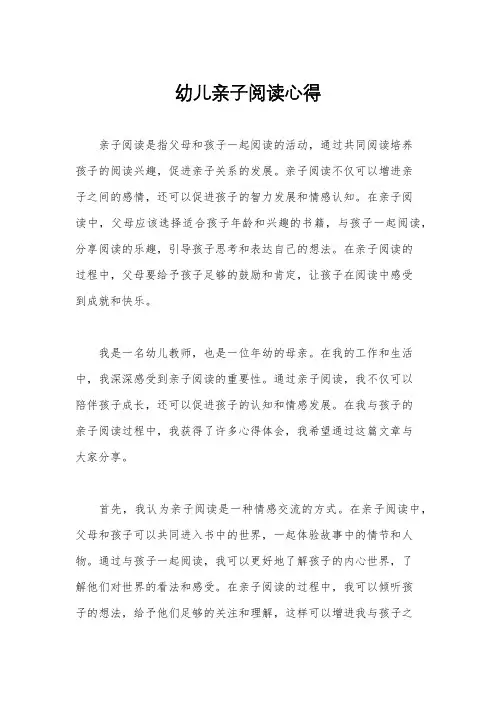 幼儿亲子阅读心得

亲子阅读是指父母和孩子一起阅读的活动，通过共同阅读培养孩子的阅读兴趣，促进亲子关系的发展。亲子阅读不仅可以增进亲子之间的感情，还可以促进孩子的智力发展和情感认知。在亲子阅读中，父母应该选择适合孩子年龄和兴趣的书籍，与孩子一起阅读，分享阅读的乐趣，引导孩子思考和表达自己的想法。在亲子阅读的过程中，父母要给予孩子足够的鼓励和肯定，让孩子在阅读中感受到成就和快乐。

我是一名幼儿教师，也是一位年幼的母亲。在我的工作和生活中，我深深感受到亲子阅读的重要性。通过亲子阅读，我不仅可以陪伴孩子成长，还可以促进孩子的认知和情感发展。在我与孩子的亲子阅读过程中，我获得了许多心得体会，我希望通过这篇文章与大家分享。

首先，我认为亲子阅读是一种情感交流的方式。在亲子阅读中，父母和孩子可以共同进入书中的世界，一起体验故事中的情节和人物。通过与孩子一起阅读，我可以更好地了解孩子的内心世界，了解他们对世界的看法和感受。在亲子阅读的过程中，我可以倾听孩子的想法，给予他们足够的关注和理解，这样可以增进我与孩子之